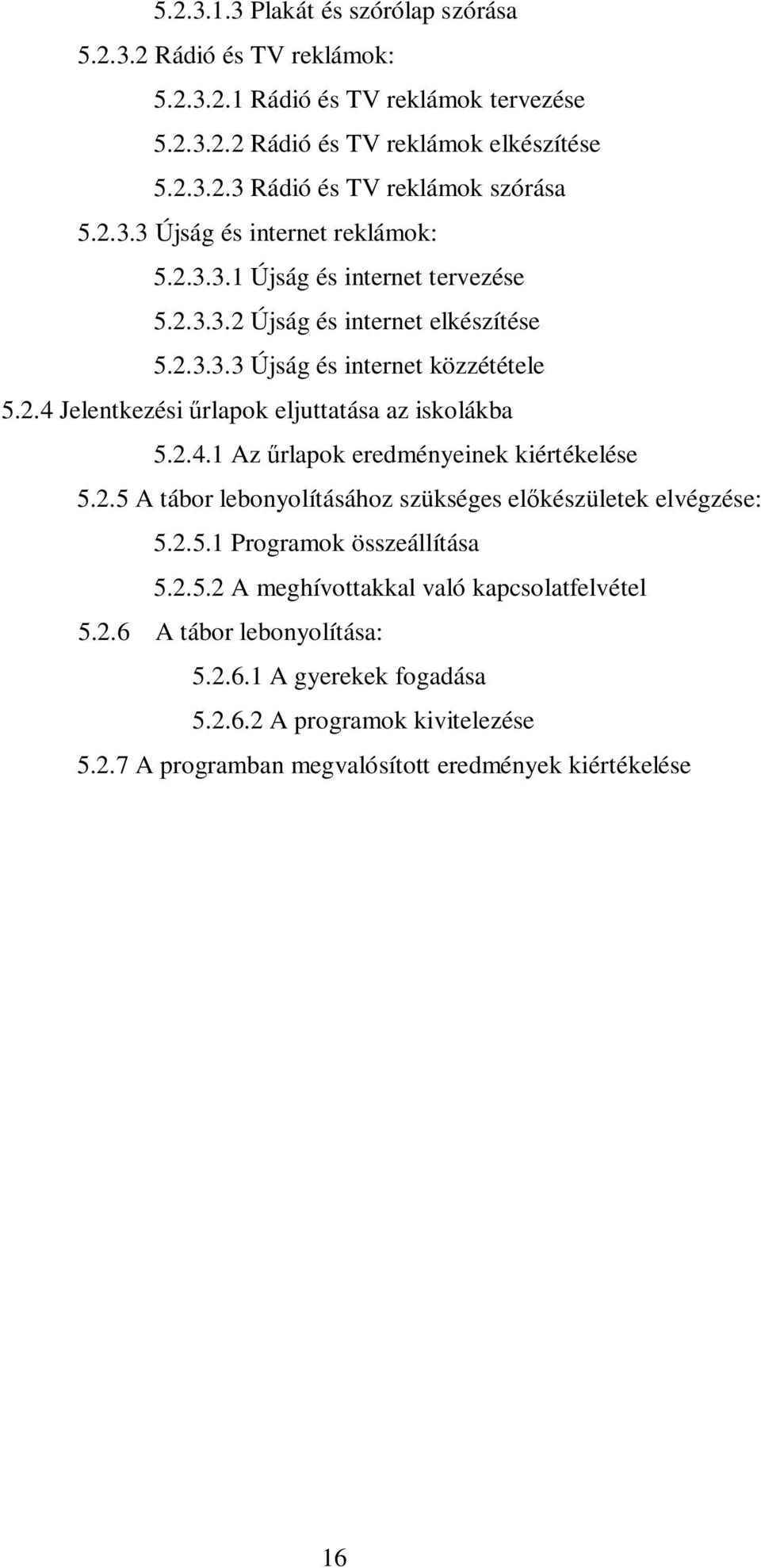 5.2.3.1.3 Plakát és szórólap szórása

5.2.3.2 Rádió és TV reklámok:

5.2.3.2.1 Rádió és TV reklámok tervezése

5.2.3.2.2 Rádió és TV reklámok elkészítése

5.2.3.2.3 Rádió és TV reklámok szórása

5.2.3.3 Újság és internet reklámok:

5.2.3.3.1 Újság és internet tervezése

5.2.3.3.2 Újság és internet elkészítése

5.2.3.3.3 Újság és internet közzététele

5.2.4 Jelentkezési űrlapok eljuttatása az iskolákba

5.2.4.1 Az űrlapok eredményeinek kiértékelése

5.2.5 A tábor lebonyolításához szükséges előkészületek elvégzése:

5.2.5.1 Programok összeállítása

5.2.5.2 A meghívottakkal való kapcsolatfelvétel

5.2.6 A tábor lebonyolítása:

5.2.6.1 A gyerekek fogadása

5.2.6.2 A programok kivitelezése

5.2.7 A programban megvalósított eredmények kiértékelése

16